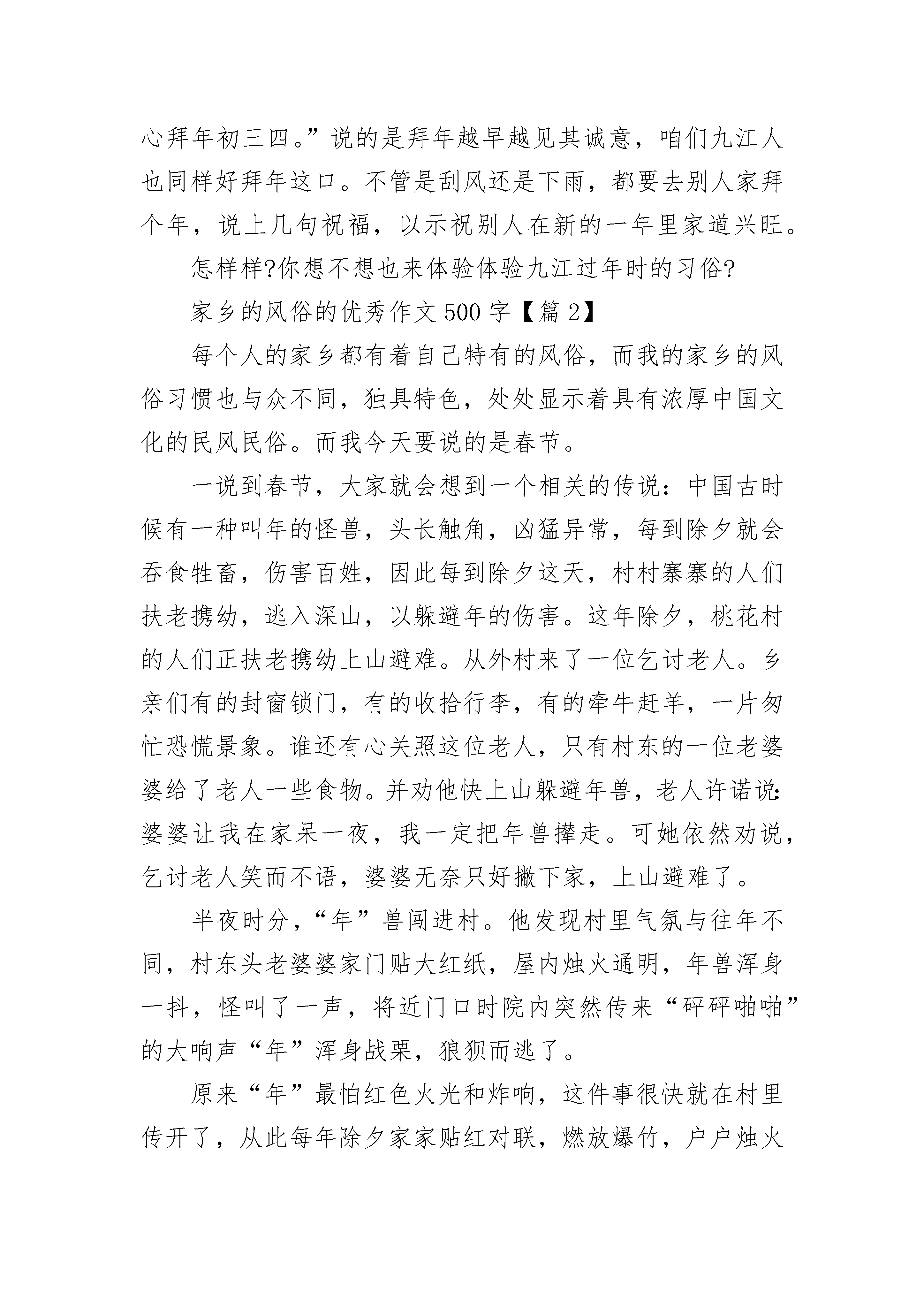 心拜年初三四。”说的是拜年越早越见其诚意，咱们九江人也同样好拜年这口。不管是刮风还是下雨，都要去别人家拜个年，说上几句祝福，以示祝别人在新的一年里家道兴旺。

怎样样?你想不想也来体验体验九江过年时的习俗?

家乡的风俗的优秀作文 500 字【篇 2】

每个人的家乡都有着自己特有的风俗，而我的家乡的风俗习惯也与众不同，独具特色，处处显示着具有浓厚中国文化的民风民俗。而我今天要说的是春节。

一说到春节，大家就会想到一个相关的传说：中国古时候有一种叫年的怪兽，头长触角，凶猛异常，每到除夕就会吞食牲畜，伤害百姓，因此每到除夕这天，村村寨寨的人们扶老携幼，逃入深山，以躲避年的伤害。这年除夕，桃花村的人们正扶老携幼上山避难。从外村来了一位乞讨老人。乡亲们有的封窗锁门，有的收拾行李，有的牵牛赶羊，一片匆忙恐慌景象。谁还有心关照这位老人，只有村东的一位老婆婆给了老人一些食物。并劝他快上山躲避年兽，老人许诺说:婆婆让我在家呆一夜，我一定把年兽撵走。可她依然劝说，乞讨老人笑而不语，婆婆无奈只好撇下家，上山避难了。

半夜时分，“年”兽闯进村。他发现村里气氛与往年不同，村东头老婆婆家门贴大红纸，屋内烛火通明，年兽浑身一抖，怪叫了一声，将近门口时院内突然传来“砰砰啪啪”的大响声“年”浑身战栗，狼狈而逃了。

原来“年”最怕红色火光和炸响，这件事很快就在村里传开了，从此每年除夕家家贴红对联，燃放爆竹，户户烛火